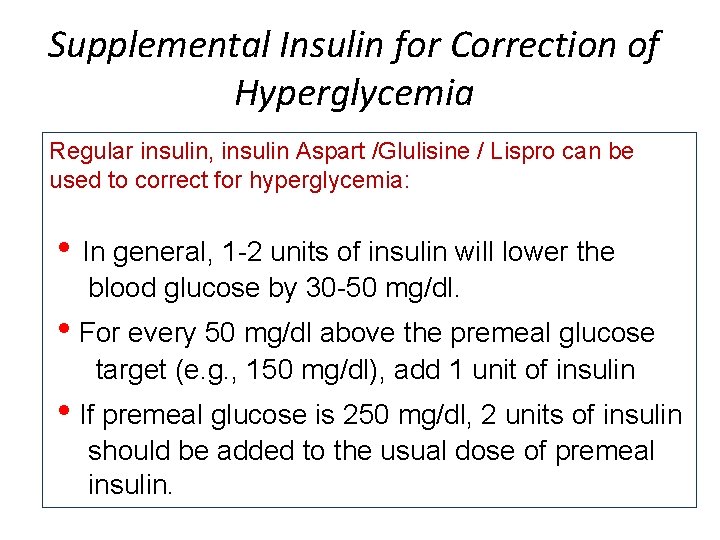 Supplemental Insulin for Correction of Hyperglycemia

Regular insulin, insulin Aspart /Glulisine / Lispro can be used to correct for hyperglycemia:

• In general, 1-2 units of insulin will lower the blood glucose by 30-50 mg/dl.
• For every 50 mg/dl above the premeal glucose target (e.g., 150 mg/dl), add 1 unit of insulin
• If premeal glucose is 250 mg/dl, 2 units of insulin should be added to the usual dose of premeal insulin.